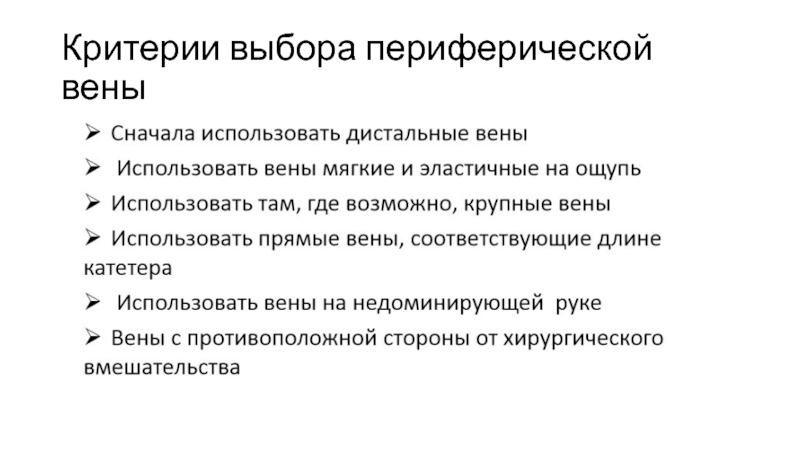 Критерии выбора периферической вены

➢ Сначала использовать дистальные вены

➢ Использовать вены мягкие и эластичные на ощупь

➢ Использовать там, где возможно, крупные вены

➢ Использовать прямые вены, соответствующие длине катетера

➢ Использовать вены на недоминирующей руке

➢ Вены с противоположной стороны от хирургического вмешательства